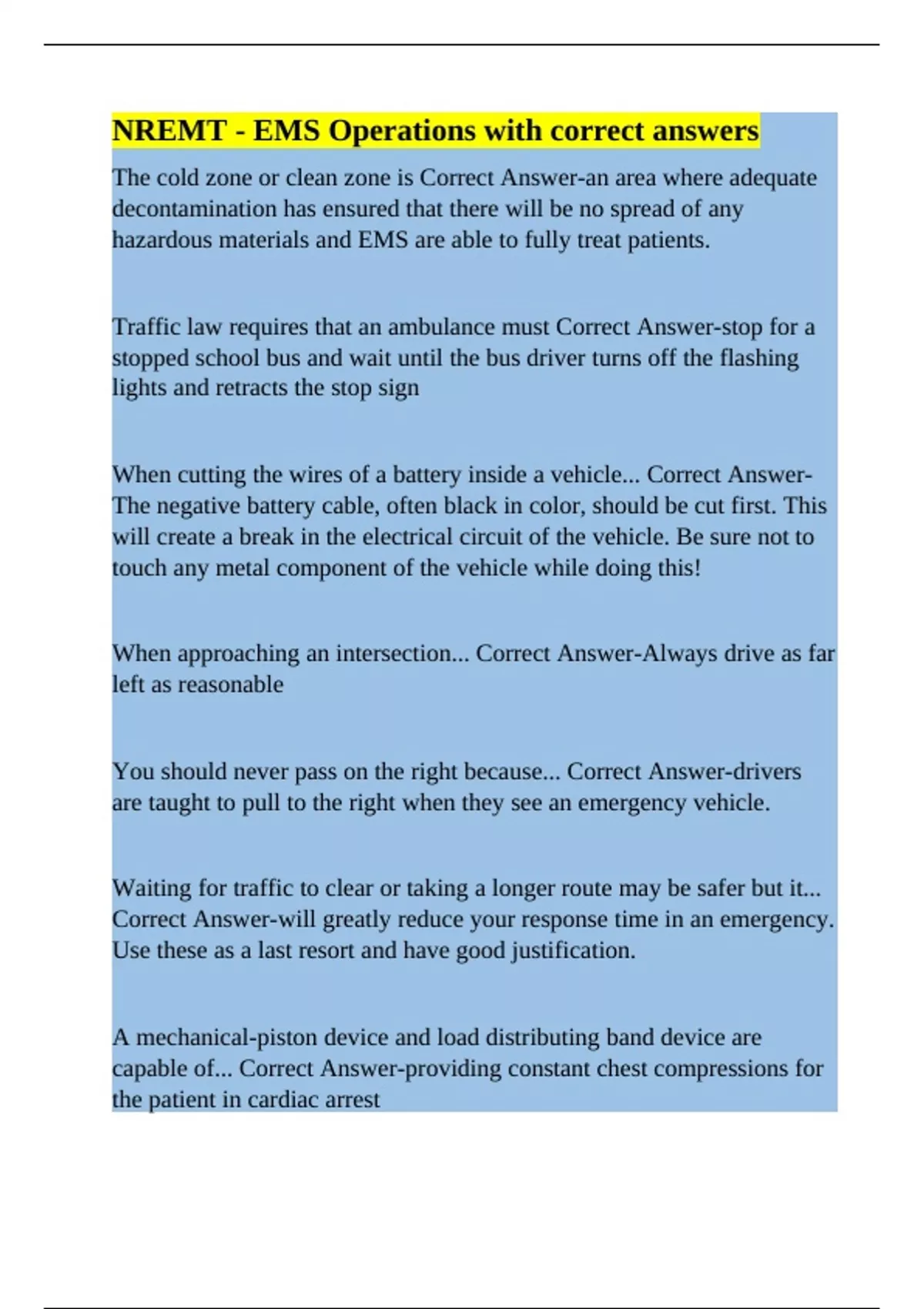 NREMT - EMS Operations with correct answers

The cold zone or clean zone is Correct Answer-an area where adequate decontamination has ensured that there will be no spread of any hazardous materials and EMS are able to fully treat patients.

Traffic law requires that an ambulance must Correct Answer-stop for a stopped school bus and wait until the bus driver turns off the flashing lights and retracts the stop sign

When cutting the wires of a battery inside a vehicle... Correct Answer-The negative battery cable, often black in color, should be cut first. This will create a break in the electrical circuit of the vehicle. Be sure not to touch any metal component of the vehicle while doing this!

When approaching an intersection... Correct Answer-Always drive as far left as reasonable

You should never pass on the right because... Correct Answer-drivers are taught to pull to the right when they see an emergency vehicle.

Waiting for traffic to clear or taking a longer route may be safer but it... Correct Answer-will greatly reduce your response time in an emergency. Use these as a last resort and have good justification.

A mechanical-piston device and load distributing band device are capable of... Correct Answer-providing constant chest compressions for the patient in cardiac arrest